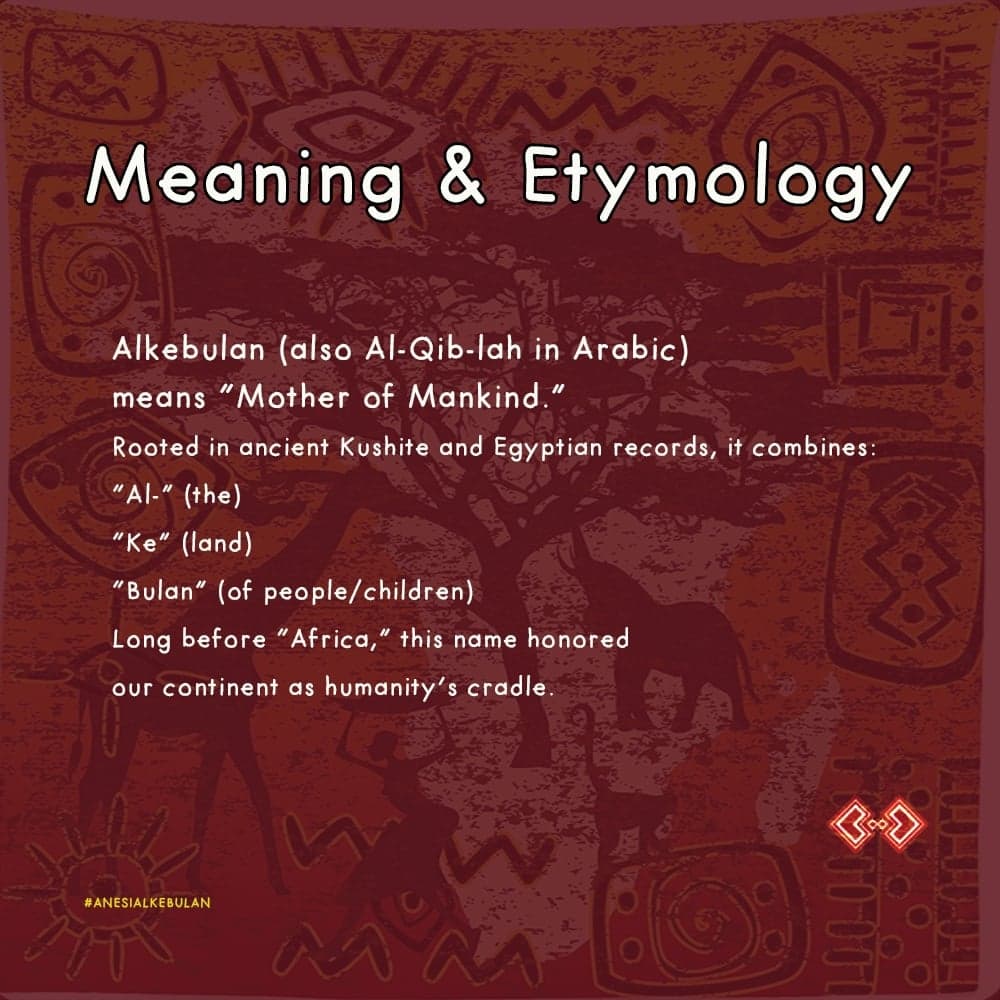 Meaning & Etymology

Alkebulan (also Al-Qib-lah in Arabic) means "Mother of Mankind."

Rooted in ancient Kushite and Egyptian records, it combines:

"Al-" (the)

"Ke" (land)

"Bulan" (of people/children)

Long before "Africa," this name honored our continent as humanity's cradle.

#ANESIALKEBULAN